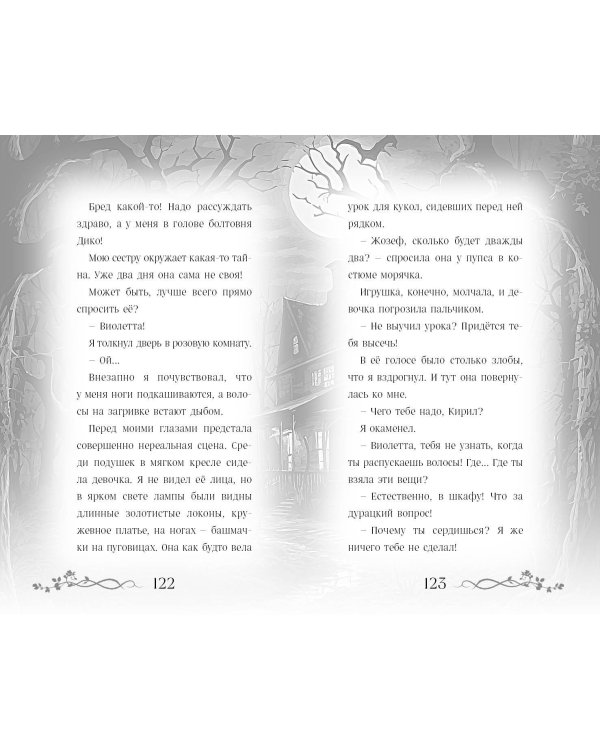 Бред какой-то! Надо рассуждать здраво, а у меня в голове болтовня Дико!

Мою сестру окружает какая-то тайна. Уже два дня она сама не своя!

Может быть, лучше всего прямо спросить её?

– Виолетта!

Я толкнул дверь в розовую комнату.

– Ой...

Внезапно я почувствовал, что у меня ноги подкашиваются, а волосы на загривке встают дыбом.

Перед моими глазами предстала совершенно нереальная сцена. Среди подушек в мягком кресле сидела девочка. Я не видел её лица, но в ярком свете лампы были видны длинные золотистые локоны, кружевное платье, на ногах – башмачки на пуговицах. Она как будто вела

122

урок для кукол, сидевших перед ней рядком.

– Жозеф, сколько будет дважды два? – спросила она у пупса в костюме морячка.

Игрушка, конечно, молчала, и девочка погрозила пальчиком.

– Не выучил урока? Придётся тебя высечь!

В её голосе было столько злобы, что я вздрогнул. И тут она повернулась ко мне.

– Чего тебе надо, Кирил?

Я окаменел.

– Виолетта, тебя не узнать, когда ты распускаешь волосы! Где... Где ты взяла эти вещи?

– Естественно, в шкафу! Что за дурацкий вопрос!

– Почему ты сердишься? Я же ничего тебе не сделал!

123